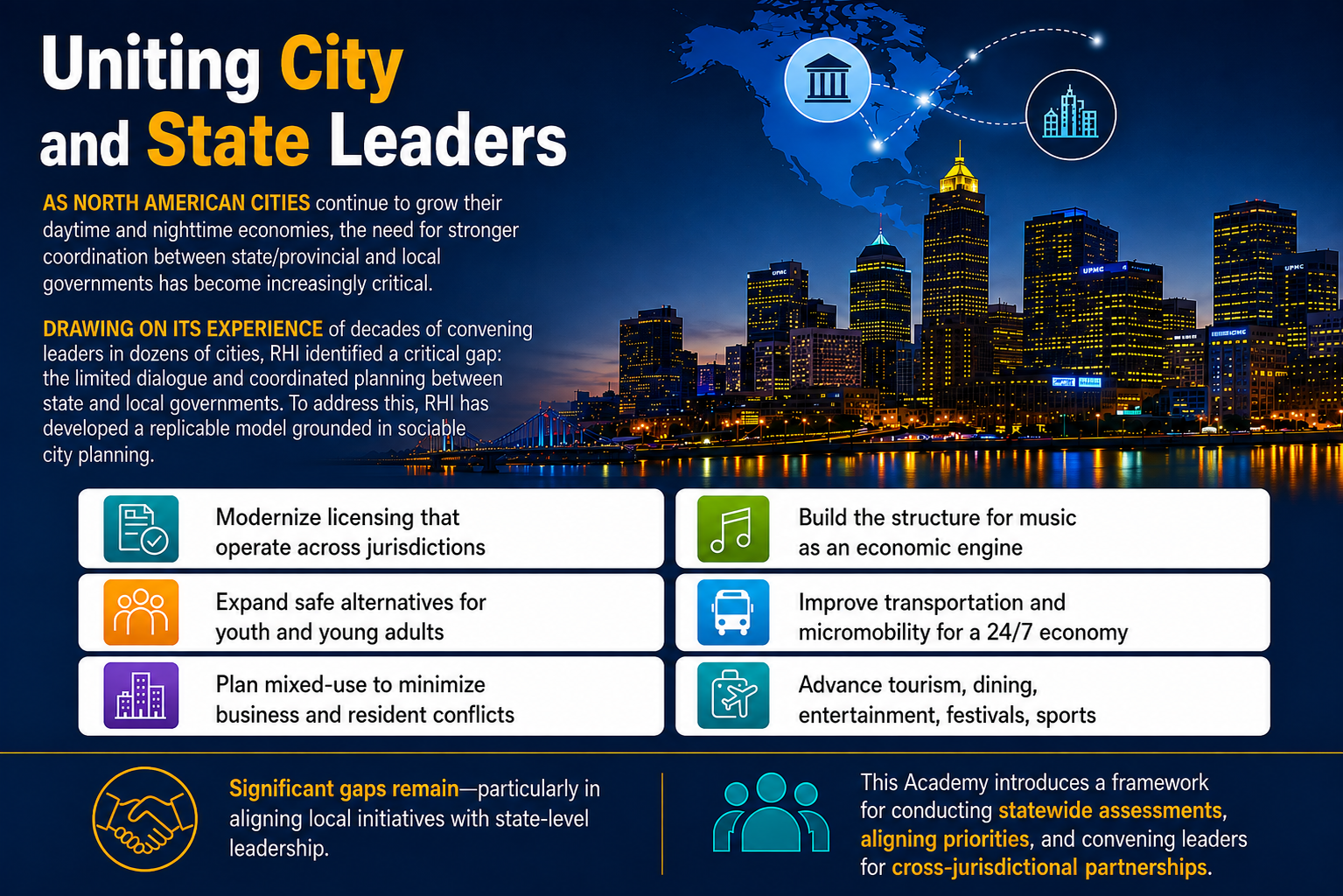 Uniting City and State Leaders

AS NORTH AMERICAN CITIES continue to grow their daytime and nighttime economies, the need for stronger coordination between state/provincial and local governments has become increasingly critical.

DRAWING ON ITS EXPERIENCE of decades of convening leaders in dozens of cities, RHI identified a critical gap: the limited dialogue and coordinated planning between state and local governments. To address this, RHI has developed a replicable model grounded in sociable city planning.

Modernize licensing that operate across jurisdictions

Expand safe alternatives for youth and young adults

Plan mixed-use to minimize business and resident conflicts

Build the structure for music as an economic engine

Improve transportation and micromobility for a 24/7 economy

Advance tourism, dining, entertainment, festivals, sports

Significant gaps remain—particularly in aligning local initiatives with state-level leadership.

This Academy introduces a framework for conducting statewide assessments, aligning priorities, and convening leaders for cross-jurisdictional partnerships.